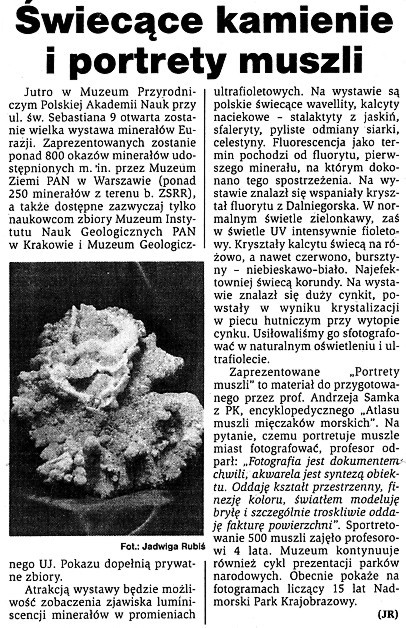 Świecące kamienie i portrety muszli

Jutro w Muzeum Przyrodniczym Polskiej Akademii Nauk przy ul. św. Sebastiana 9 otwarta zostanie wielka wystawa minerałów Eurazji. Zaprezentowanych zostanie ponad 800 okazów minerałów udostępnionych m. in. przez Muzeum Ziemi PAN w Warszawie (ponad 250 minerałów z terenu b. ZSRR), a także dostępne zazwyczaj tylko naukowcom zbiory Muzeum Instytutu Nauk Geologicznych PAN w Krakowie i Muzeum Geologicznego UJ. Pokazu dopełnią prywatne zbiory.

Fot.: Jadwiga Rubiś

Atrakcją wystawy będzie możliwość zobaczenia zjawiska luminiscencji minerałów w promieniach ultrafioletowych. Na wystawie są polskie świecące wavellity, kalcyty naciekowe – stalaktyty z jaskiń, sfaleryty, pyliste odmiany siarki, celestyny. Fluorescencja jako termin pochodzi od fluorytu, pierwszego minerału, na którym dokonano tego spostrzeżenia. Na wystawie znalazł się wspaniały kryształ fluorytu z Dalniegorska. W normalnym świetle zielonkawy, zaś w świetle UV intensywnie fioletowy. Kryształy kalcytu świecą na różowo, a nawet czerwono, bursztyny – niebieskawo-biało. Najefektowniej świecą korundy. Na wystawie znalazł się duży cynkit, powstały w wyniku krystalizacji w piecu hutniczym przy wytopie cynku. Usiłowaliśmy go sfotografować w naturalnym oświetleniu i ultrafiolecie.

Zaprezentowane „Portrety muszli" to materiał do przygotowanego przez prof. Andrzeja Samka z PK, encyklopedycznego „Atlasu muszli mięczaków morskich". Na pytanie, czemu portretuje muszle miast fotografować, profesor odparł: „Fotografia jest dokumentem chwili, akwarela jest syntezą obiektu. Oddaję kształt przestrzenny, finezję koloru, światłem modeluję bryłę i szczególnie troskliwie oddaję fakturę powierzchni". Sportretowanie 500 muszli zajęło profesorowi 4 lata. Muzeum kontynuuje również cykl prezentacji parków narodowych. Obecnie pokaże na fotogramach liczący 15 lat Nadmorski Park Krajobrazowy.

(JR)